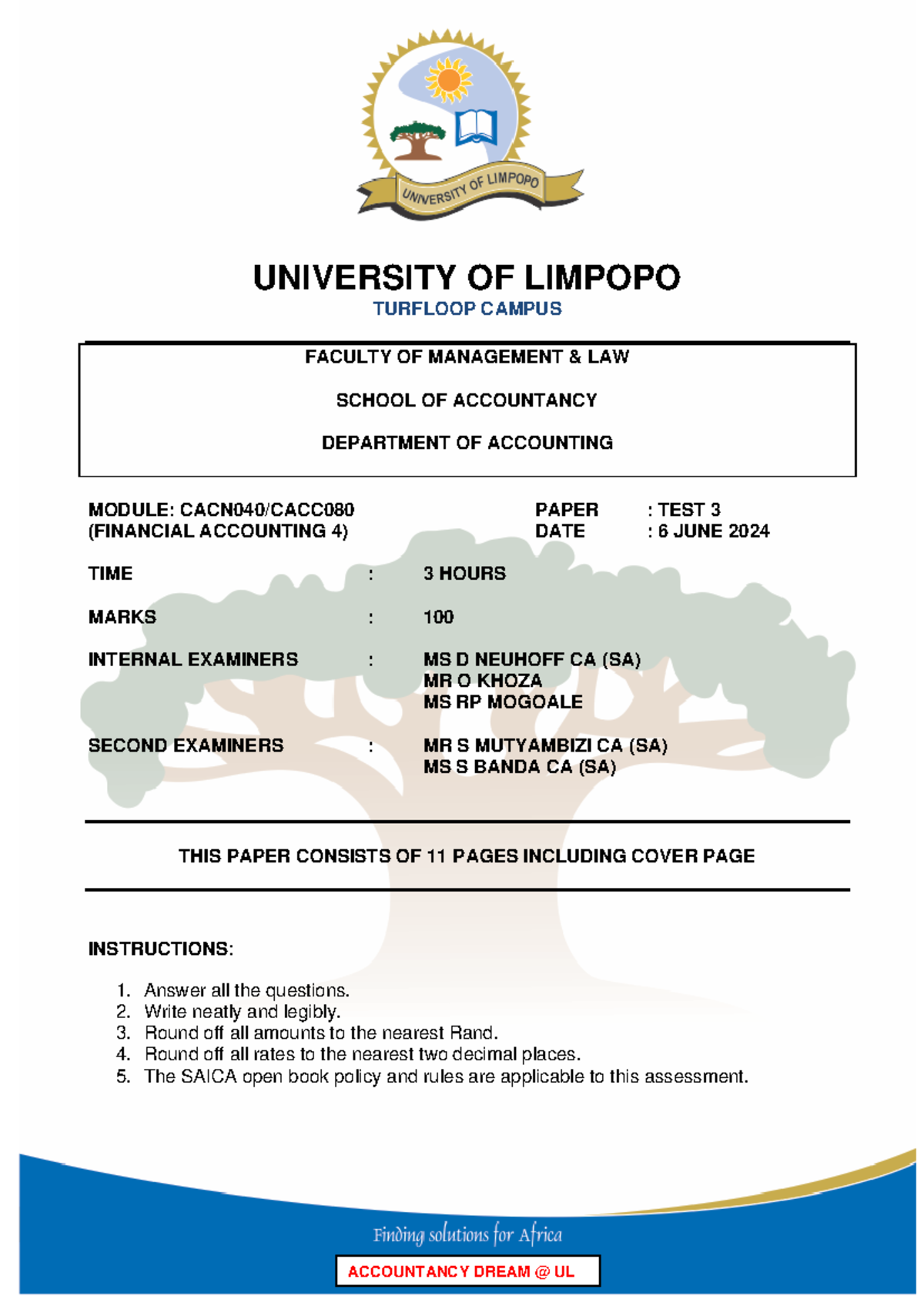 UNIVERSITY OF LIMPOPO

UNIVERSITY OF LIMPOPO
TURFLOOP CAMPUS

FACULTY OF MANAGEMENT & LAW

SCHOOL OF ACCOUNTANCY

DEPARTMENT OF ACCOUNTING

MODULE: CACN040/CACC080
(FINANCIAL ACCOUNTING 4)

PAPER : TEST 3
DATE : 6 JUNE 2024

TIME : 3 HOURS

MARKS : 100

INTERNAL EXAMINERS : MS D NEUHOFF CA (SA)
MR O KHOZA
MS RP MOGOALE

SECOND EXAMINERS : MR S MUTYAMBIZI CA (SA)
MS S BANDA CA (SA)

THIS PAPER CONSISTS OF 11 PAGES INCLUDING COVER PAGE

INSTRUCTIONS:

1. Answer all the questions.
2. Write neatly and legibly.
3. Round off all amounts to the nearest Rand.
4. Round off all rates to the nearest two decimal places.
5. The SAICA open book policy and rules are applicable to this assessment.

Finding solutions for Africa

ACCOUNTANCY DREAM @ UL